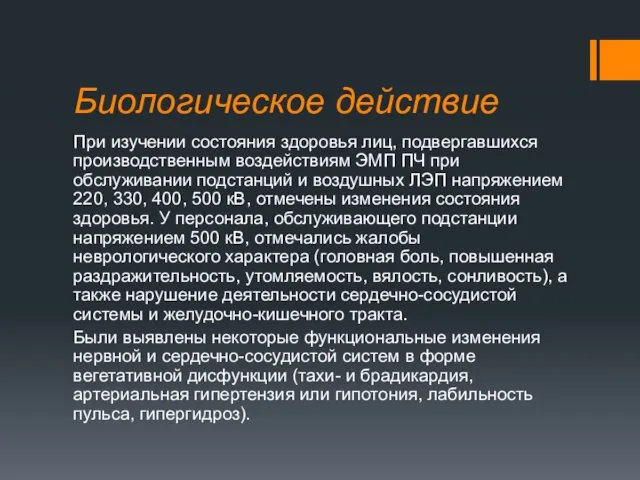 Биологическое действие

При изучении состояния здоровья лиц, подвергавшихся производственным воздействиям ЭМП ПЧ при обслуживании подстанций и воздушных ЛЭП напряжением 220, 330, 400, 500 кВ, отмечены изменения состояния здоровья. У персонала, обслуживающего подстанции напряжением 500 кВ, отмечались жалобы неврологического характера (головная боль, повышенная раздражительность, утомляемость, вялость, сонливость), а также нарушение деятельности сердечно-сосудистой системы и желудочно-кишечного тракта.

Были выявлены некоторые функциональные изменения нервной и сердечно-сосудистой систем в форме вегетативной дисфункции (тахи- и брадикардия, артериальная гипертензия или гипотония, лабильность пульса, гипергидроз).